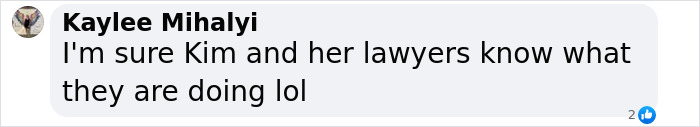 Kaylee Mihalyi
I'm sure Kim and her lawyers know what they are doing lol

2